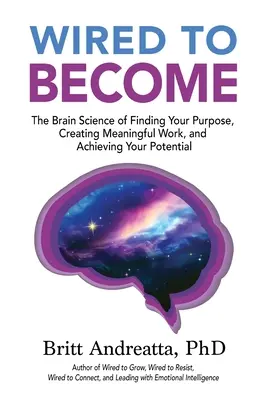 WIRED TO
BECOME

The Brain Science of Finding Your Purpose, Creating Meaningful Work, and Achieving Your Potential

Britt Andreatta, PhD

Author of Wired to Grow, Wired to Resist, Wired to Connect, and Leading with Emotional Intelligence